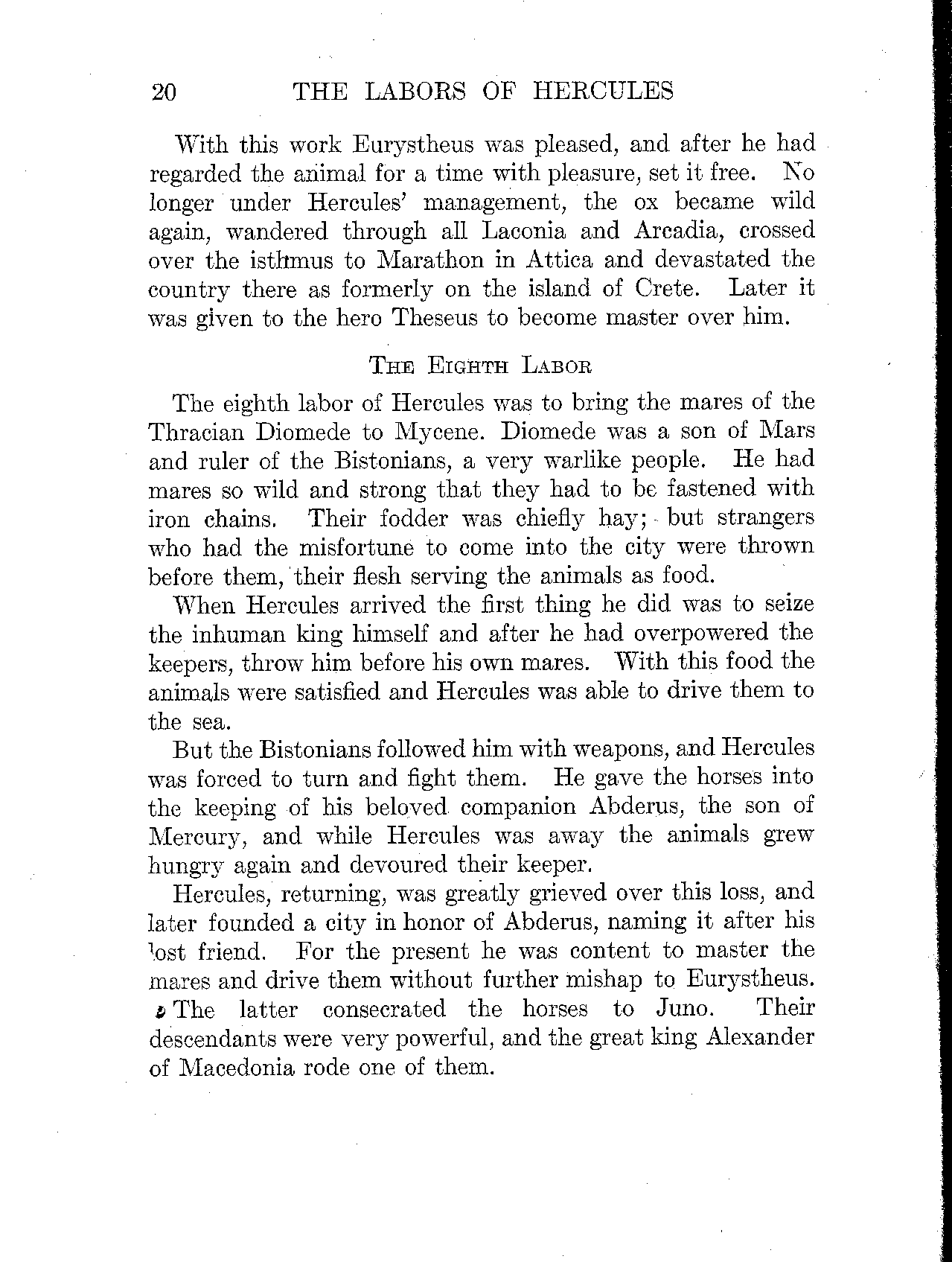 20 THE LABORS OF HERCULES

With this work Eurystheus was pleased, and after he had regarded the animal for a time with pleasure, set it free. No longer under Hercules' management, the ox became wild again, wandered through all Laconia and Arcadia, crossed over the isthmus to Marathon in Attica and devastated the country there as formerly on the island of Crete. Later it was given to the hero Theseus to become master over him.

THE EIGHTH LABOR

The eighth labor of Hercules was to bring the mares of the Thracian Diomede to Mycene. Diomede was a son of Mars and ruler of the Bistonians, a very warlike people. He had mares so wild and strong that they had to be fastened with iron chains. Their fodder was chiefly hay; but strangers who had the misfortune to come into the city were thrown before them, their flesh serving the animals as food.

When Hercules arrived the first thing he did was to seize the inhuman king himself and after he had overpowered the keepers, throw him before his own mares. With this food the animals were satisfied and Hercules was able to drive them to the sea.

But the Bistonians followed him with weapons, and Hercules was forced to turn and fight them. He gave the horses into the keeping of his beloved companion Abderus, the son of Mercury, and while Hercules was away the animals grew hungry again and devoured their keeper.

Hercules, returning, was greatly grieved over this loss, and later founded a city in honor of Abderus, naming it after his lost friend. For the present he was content to master the mares and drive them without further mishap to Eurystheus. The latter consecrated the horses to Juno. Their descendants were very powerful, and the great king Alexander of Macedonia rode one of them.